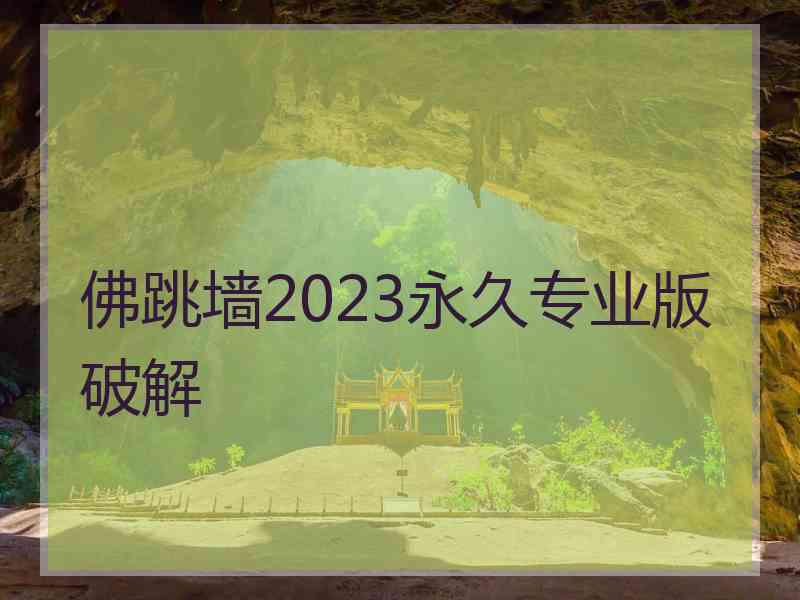 佛跳墙2023永久专业版破解